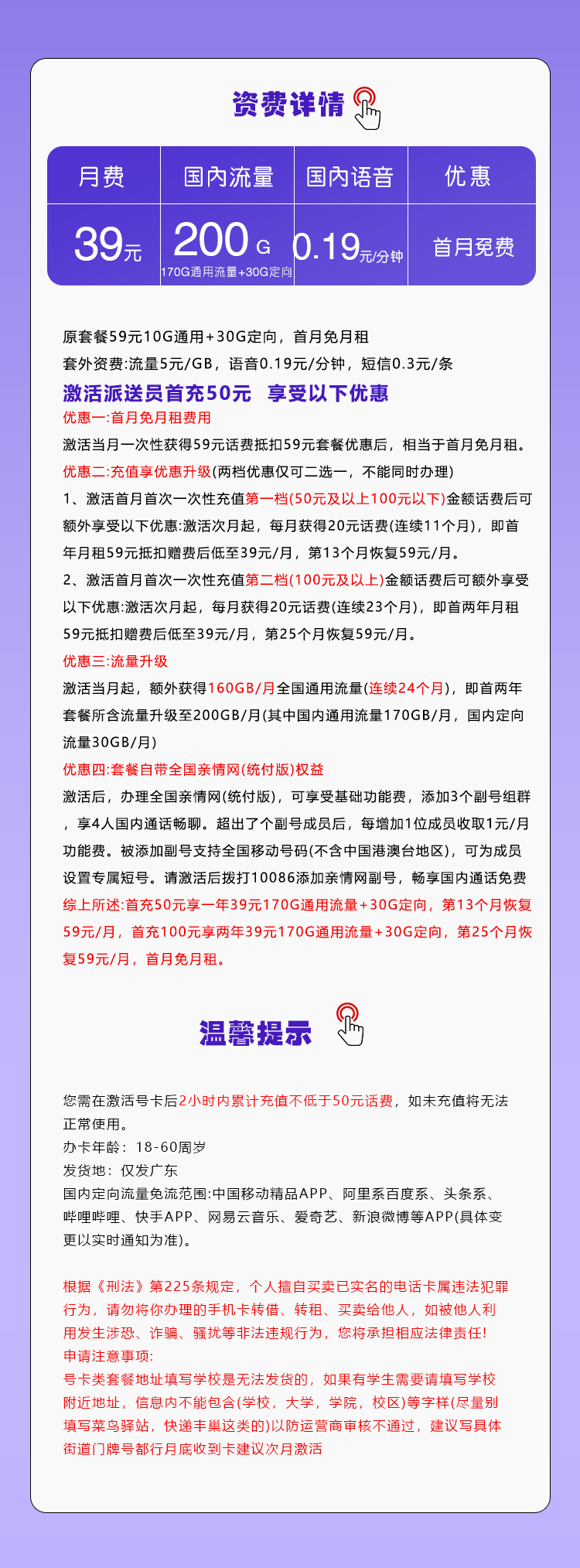 资费详情

| 月费 | 国内流量 | 国内语音 | 优惠 |
|---|---|---|---|
| 39元 | 200 G 170G通用流量+30G定向 | 0.19元/分钟 | 首月免费 |

原套餐59元10G通用+30G定向，首月免月租
套外资费:流量5元/GB，语音0.19元/分钟，短信0.3元/条
激活派送员首充50元 享受以下优惠
优惠一:首月免月租费用
激活当月一次性获得59元话费抵扣59元套餐优惠后，相当于首月免月租。
优惠二:充值享优惠升级(两档优惠仅可二选一，不能同时办理)
1、激活首月首次一次性充值第一档(50元及以上100元以下)金额话费后可额外享受以下优惠:激活次月起，每月获得20元话费(连续11个月)，即首年月租59元抵扣赠费后低至39元/月，第13个月恢复59元/月。
2、激活首月首次一次性充值第二档(100元及以上)金额话费后可额外享受以下优惠:激活次月起，每月获得20元话费(连续23个月)，即首两年月租59元抵扣赠费后低至39元/月，第25个月恢复59元/月。
优惠三:流量升级
激活当月起，额外获得160GB/月全国通用流量(连续24个月)，即首两年套餐所含流量升级至200GB/月(其中国内通用流量170GB/月，国内定向流量30GB/月)
优惠四:套餐自带全国亲情网(统付版)权益
激活后，办理全国亲情网(统付版)，可享受基础功能费，添加3个副号组群，享4人国内通话畅聊。超出了个副号成员后，每增加1位成员收取1元/月功能费。被添加副号支持全国移动号码(不含中国港澳台地区)，可为成员设置专属短号。请激活后拨打10086添加亲情网副号，畅享国内通话免费
综上所述:首充50元享一年39元170G通用流量+30G定向，第13个月恢复59元/月，首充100元享两年39元170G通用流量+30G定向，第25个月恢复59元/月，首月免月租。

温馨提示

您需在激活号卡后2小时内累计充值不低于50元话费，如未充值将无法正常使用。
办卡年龄：18-60周岁
发货地：仅发广东
国内定向流量免流范围:中国移动精品APP、阿里系百度系、头条系、哔哩哔哩、快手APP、网易云音乐、爱奇艺、新浪微博等APP(具体变更以实时通知为准)。

根据《刑法》第225条规定，个人擅自买卖已实名的电话卡属违法犯罪行为，请勿将你办理的手机卡转借、转租、买卖给他人，如被他人利用发生涉恐、诈骗、骚扰等非法违规行为，您将承担相应法律责任!
申请注意事项:
号卡类套餐地址填写学校是无法发货的，如果有学生需要请填写学校附近地址，信息内不能包含(学校，大学，学院，校区)等字样(尽量别填写菜鸟驿站，快递丰巢这类的)以防运营商审核不通过，建议写具体街道门牌号都行月底收到卡建议次月激活